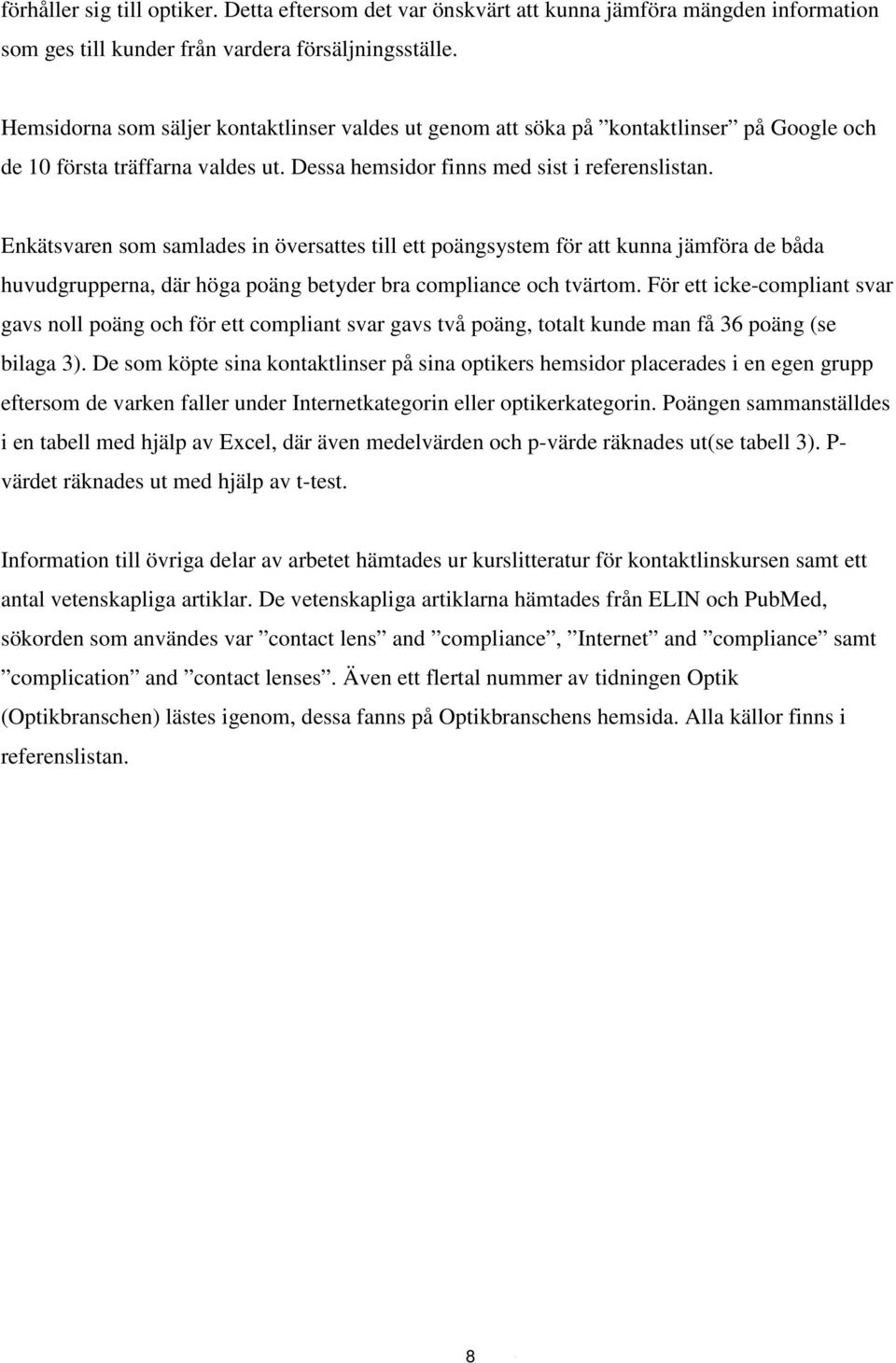 förhåller sig till optiker. Detta eftersom det var önskvärt att kunna jämföra mängden information som ges till kunder från vardera försäljningsställe.

Hemsidorna som säljer kontaktlinser valdes ut genom att söka på ”kontaktlinser” på Google och de 10 första träffarna valdes ut. Dessa hemsidor finns med sist i referenslistan.

Enkätsvaren som samlades in översattes till ett poängsystem för att kunna jämföra de båda huvudgrupperna, där höga poäng betyder bra compliance och tvärtom. För ett icke-compliant svar gavs noll poäng och för ett compliant svar gavs två poäng, totalt kunde man få 36 poäng (se bilaga 3). De som köpte sina kontaktlinser på sina optikers hemsidor placerades i en egen grupp eftersom de varken faller under Internetkategorin eller optikerkategorin. Poängen sammanställdes i en tabell med hjälp av Excel, där även medelvärden och p-värde räknades ut(se tabell 3). P-värdet räknades ut med hjälp av t-test.

Information till övriga delar av arbetet hämtades ur kurslitteratur för kontaktlinskursen samt ett antal vetenskapliga artiklar. De vetenskapliga artiklarna hämtades från ELIN och PubMed, sökorden som användes var ”contact lens” and ”compliance”, ”Internet” and ”compliance” samt ”complication” and ”contact lenses”. Även ett flertal nummer av tidningen Optik (Optikbranschen) lästes igenom, dessa fanns på Optikbranschens hemsida. Alla källor finns i referenslistan.

8